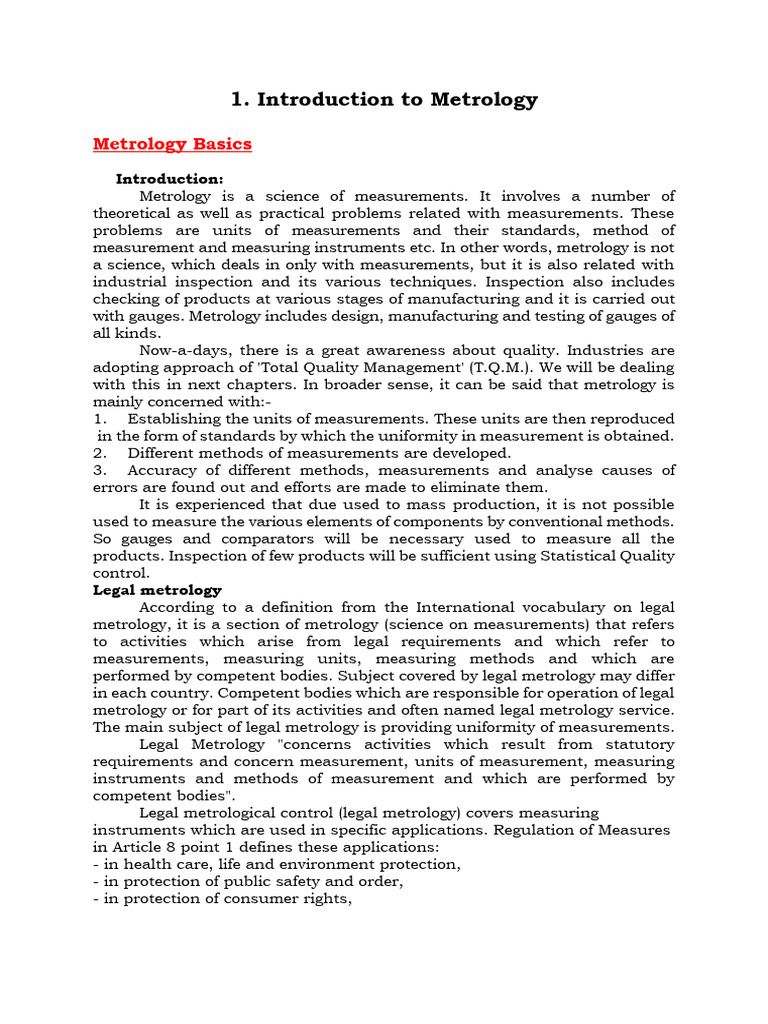 1. Introduction to Metrology

Metrology Basics

Introduction:

Metrology is a science of measurements. It involves a number of theoretical as well as practical problems related with measurements. These problems are units of measurements and their standards, method of measurement and measuring instruments etc. In other words, metrology is not a science, which deals in only with measurements, but it is also related with industrial inspection and its various techniques. Inspection also includes checking of products at various stages of manufacturing and it is carried out with gauges. Metrology includes design, manufacturing and testing of gauges of all kinds.

Now-a-days, there is a great awareness about quality. Industries are adopting approach of 'Total Quality Management' (T.Q.M.). We will be dealing with this in next chapters. In broader sense, it can be said that metrology is mainly concerned with:-

1. Establishing the units of measurements. These units are then reproduced in the form of standards by which the uniformity in measurement is obtained.
2. Different methods of measurements are developed.
3. Accuracy of different methods, measurements and analyse causes of errors are found out and efforts are made to eliminate them.

It is experienced that due used to mass production, it is not possible used to measure the various elements of components by conventional methods. So gauges and comparators will be necessary used to measure all the products. Inspection of few products will be sufficient using Statistical Quality control.

Legal metrology

According to a definition from the International vocabulary on legal metrology, it is a section of metrology (science on measurements) that refers to activities which arise from legal requirements and which refer to measurements, measuring units, measuring methods and which are performed by competent bodies. Subject covered by legal metrology may differ in each country. Competent bodies which are responsible for operation of legal metrology or for part of its activities and often named legal metrology service. The main subject of legal metrology is providing uniformity of measurements.

Legal Metrology "concerns activities which result from statutory requirements and concern measurement, units of measurement, measuring instruments and methods of measurement and which are performed by competent bodies".

Legal metrological control (legal metrology) covers measuring instruments which are used in specific applications. Regulation of Measures in Article 8 point 1 defines these applications:
- in health care, life and environment protection,
- in protection of public safety and order,
- in protection of consumer rights,